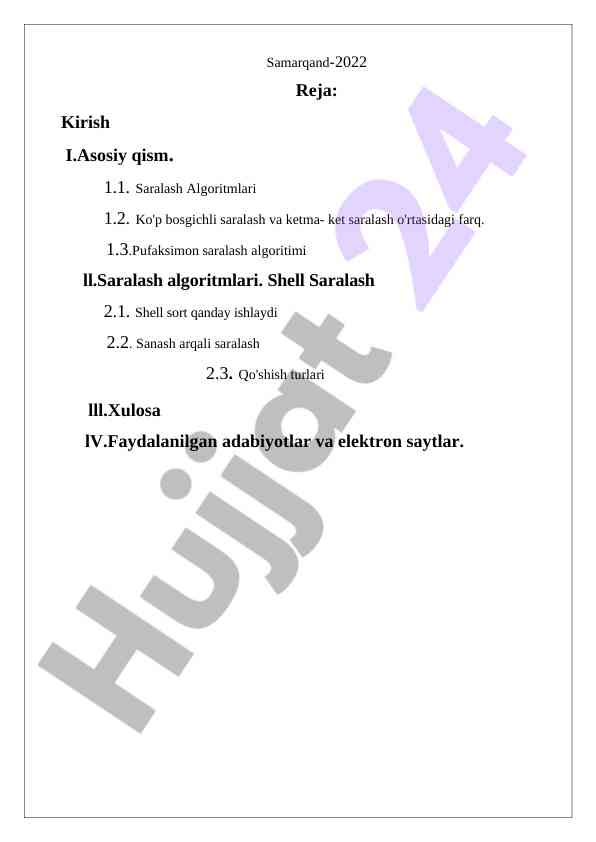 Samarqand-2022

Reja:

Kirish

I.Asosiy qism.

1.1. Saralash Algoritmlari

1.2. Ko'p bosgichli saralash va ketma- ket saralash o'rtasidagi farq.

1.3.Pufaksimon saralash algoritimi

ll.Saralash algoritmlari. Shell Saralash

2.1. Shell sort qanday ishlaydi

2.2. Sanash arqali saralash

2.3. Qo'shish turlari

lll.Xulosa

lV.Faydalanilgan adabiyotlar va elektron saytlar.

Hujjat 24